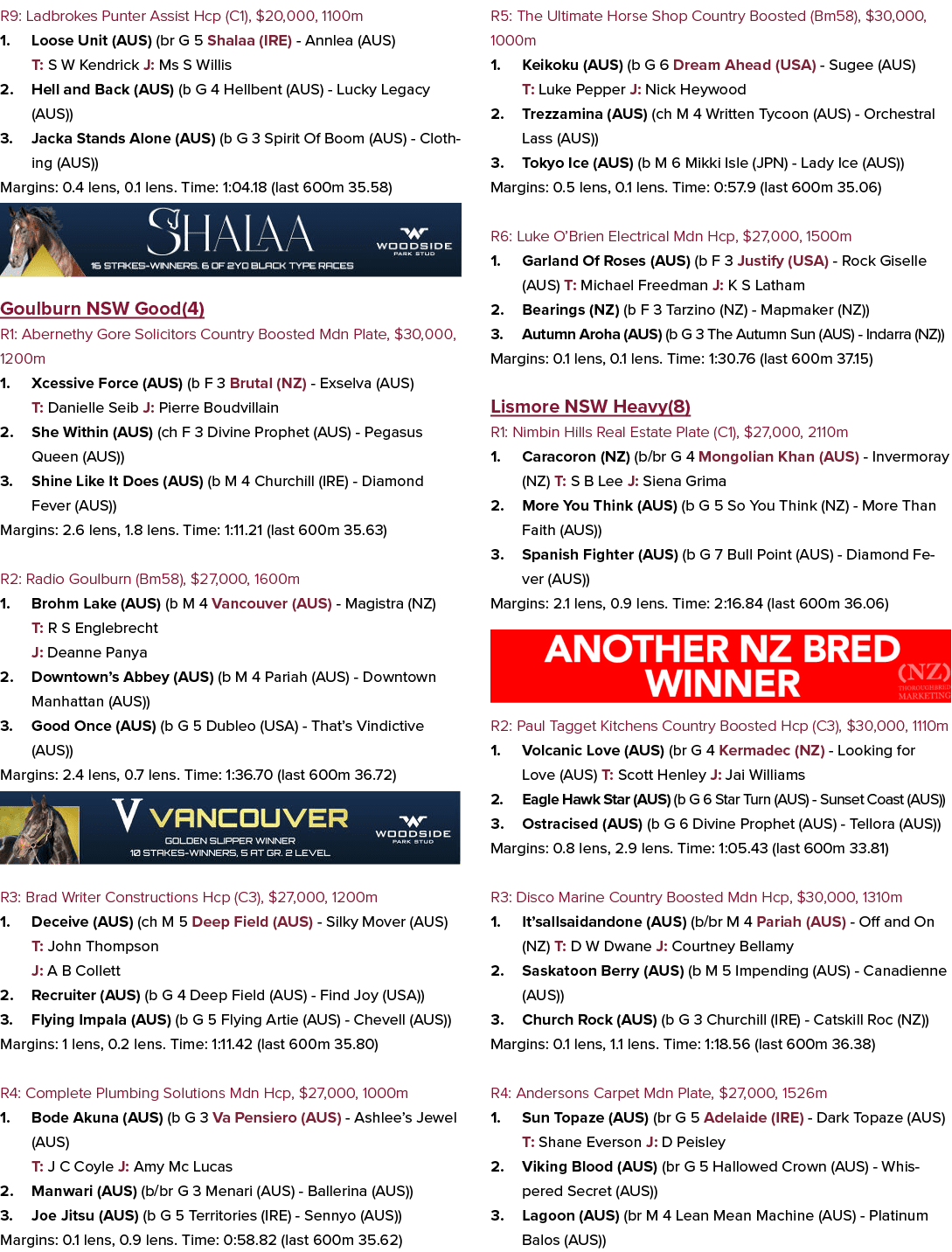 R9: Ladbrokes Punter Assist Hcp (C1), $20,000, 1100m

1. Loose Unit (AUS) (br G 5 Shalaa (IRE) - Annlea (AUS)
T: S W Kendrick J: Ms S Willis
2. Hell and Back (AUS) (b G 4 Hellbent (AUS) - Lucky Legacy (AUS))
3. Jacka Stands Alone (AUS) (b G 3 Spirit Of Boom (AUS) - Clothing (AUS))

Margins: 0.4 lens, 0.1 lens. Time: 1:04.18 (last 600m 35.58)

SHALAA
16 STAKES-WINNERS. 6 OF 2YO BLACK TYPE RACES
WOODSIDE
PARK STUD

Goulburn NSW Good(4)

R1: Abernethy Gore Solicitors Country Boosted Mdn Plate, $30,000, 1200m

1. Xcessive Force (AUS) (b F 3 Brutal (NZ) - Exselva (AUS)
T: Danielle Seib J: Pierre Boudvillain
2. She Within (AUS) (ch F 3 Divine Prophet (AUS) - Pegasus Queen (AUS))
3. Shine Like It Does (AUS) (b M 4 Churchill (IRE) - Diamond Fever (AUS))

Margins: 2.6 lens, 1.8 lens. Time: 1:11.21 (last 600m 35.63)

R2: Radio Goulburn (Bm58), $27,000, 1600m

1. Brohm Lake (AUS) (b M 4 Vancouver (AUS) - Magistra (NZ)
T: R S Englebrecht
J: Deanne Panya
2. Downtown's Abbey (AUS) (b M 4 Pariah (AUS) - Downtown Manhattan (AUS))
3. Good Once (AUS) (b G 5 Dubleo (USA) - That's Vindictive (AUS))

Margins: 2.4 lens, 0.7 lens. Time: 1:36.70 (last 600m 36.72)

VANCOUVER
GOLDEN SLIPPER WINNER
10 STAKES-WINNERS, 5 AT GR. 2 LEVEL
WOODSIDE
PARK STUD

R3: Brad Writer Constructions Hcp (C3), $27,000, 1200m

1. Deceive (AUS) (ch M 5 Deep Field (AUS) - Silky Mover (AUS)
T: John Thompson
J: A B Collett
2. Recruiter (AUS) (b G 4 Deep Field (AUS) - Find Joy (USA))
3. Flying Impala (AUS) (b G 5 Flying Artie (AUS) - Chevell (AUS))

Margins: 1 lens, 0.2 lens. Time: 1:11.42 (last 600m 35.80)

R4: Complete Plumbing Solutions Mdn Hcp, $27,000, 1000m

1. Bode Akuna (AUS) (b G 3 Va Pensiero (AUS) - Ashlee's Jewel (AUS)
T: J C Coyle J: Amy Mc Lucas
2. Manwari (AUS) (b/br G 3 Menari (AUS) - Ballerina (AUS))
3. Joe Jitsu (AUS) (b G 5 Territories (IRE) - Sennyo (AUS))

Margins: 0.1 lens, 0.9 lens. Time: 0:58.82 (last 600m 35.62)

R5: The Ultimate Horse Shop Country Boosted (Bm58), $30,000, 1000m

1. Keikoku (AUS) (b G 6 Dream Ahead (USA) - Sugee (AUS)
T: Luke Pepper J: Nick Heywood
2. Trezzamina (AUS) (ch M 4 Written Tycoon (AUS) - Orchestral Lass (AUS))
3. Tokyo Ice (AUS) (b M 6 Mikki Isle (JPN) - Lady Ice (AUS))

Margins: 0.5 lens, 0.1 lens. Time: 0:57.9 (last 600m 35.06)

R6: Luke O'Brien Electrical Mdn Hcp, $27,000, 1500m

1. Garland Of Roses (AUS) (b F 3 Justify (USA) - Rock Giselle (AUS) T: Michael Freedman J: K S Latham
2. Bearings (NZ) (b F 3 Tarzino (NZ) - Mapmaker (NZ))
3. Autumn Aroha (AUS) (b G 3 The Autumn Sun (AUS) - Indarra (NZ))

Margins: 0.1 lens, 0.1 lens. Time: 1:30.76 (last 600m 37.15)

Lismore NSW Heavy(8)

R1: Nimbin Hills Real Estate Plate (C1), $27,000, 2110m

1. Caracoron (NZ) (b/br G 4 Mongolian Khan (AUS) - Invermoray (NZ) T: S B Lee J: Siena Grima
2. More You Think (AUS) (b G 5 So You Think (NZ) - More Than Faith (AUS))
3. Spanish Fighter (AUS) (b G 7 Bull Point (AUS) - Diamond Fever (AUS))

Margins: 2.1 lens, 0.9 lens. Time: 2:16.84 (last 600m 36.06)

ANOTHER NZ BRED WINNER
(NZ)
THOROUGHBRED MARKETING

R2: Paul Tagget Kitchens Country Boosted Hcp (C3), $30,000, 1110m

1. Volcanic Love (AUS) (br G 4 Kermadec (NZ) - Looking for Love (AUS) T: Scott Henley J: Jai Williams
2. Eagle Hawk Star (AUS) (b G 6 Star Turn (AUS) - Sunset Coast (AUS))
3. Ostracised (AUS) (b G 6 Divine Prophet (AUS) - Tellora (AUS))

Margins: 0.8 lens, 2.9 lens. Time: 1:05.43 (last 600m 33.81)

R3: Disco Marine Country Boosted Mdn Hcp, $30,000, 1310m

1. It'sallsaidandone (AUS) (b/br M 4 Pariah (AUS) - Off and On (NZ) T: D W Dwane J: Courtney Bellamy
2. Saskatoon Berry (AUS) (b M 5 Impending (AUS) - Canadienne (AUS))
3. Church Rock (AUS) (b G 3 Churchill (IRE) - Catskill Roc (NZ))

Margins: 0.1 lens, 1.1 lens. Time: 1:18.56 (last 600m 36.38)

R4: Andersons Carpet Mdn Plate, $27,000, 1526m

1. Sun Topaze (AUS) (br G 5 Adelaide (IRE) - Dark Topaze (AUS)
T: Shane Everson J: D Peisley
2. Viking Blood (AUS) (br G 5 Hallowed Crown (AUS) - Whispered Secret (AUS))
3. Lagoon (AUS) (br M 4 Lean Mean Machine (AUS) - Platinum Balos (AUS))